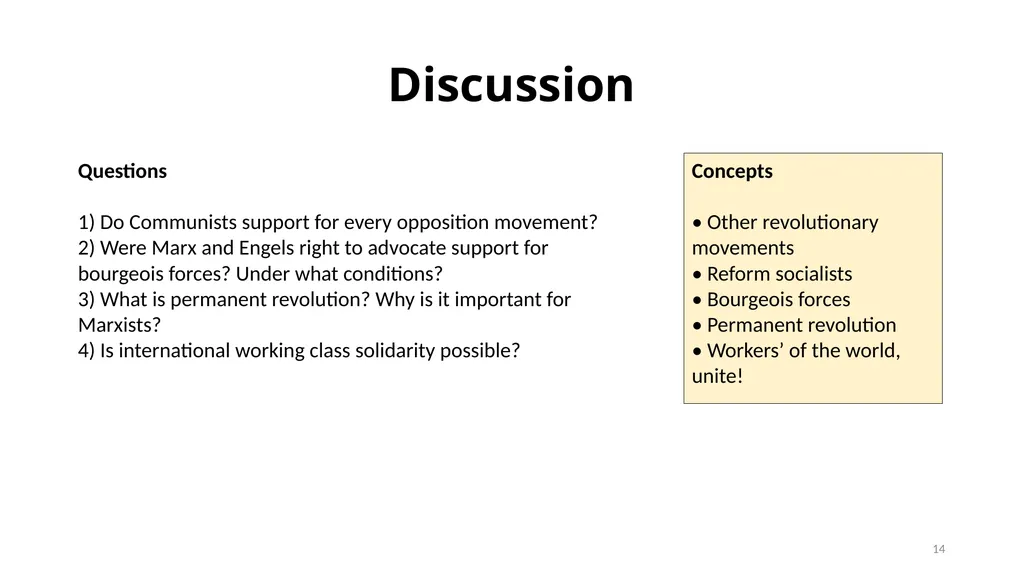 Discussion

Questions

1) Do Communists support for every opposition movement?
2) Were Marx and Engels right to advocate support for bourgeois forces? Under what conditions?
3) What is permanent revolution? Why is it important for Marxists?
4) Is international working class solidarity possible?

Concepts

• Other revolutionary movements
• Reform socialists
• Bourgeois forces
• Permanent revolution
• Workers' of the world, unite!

14